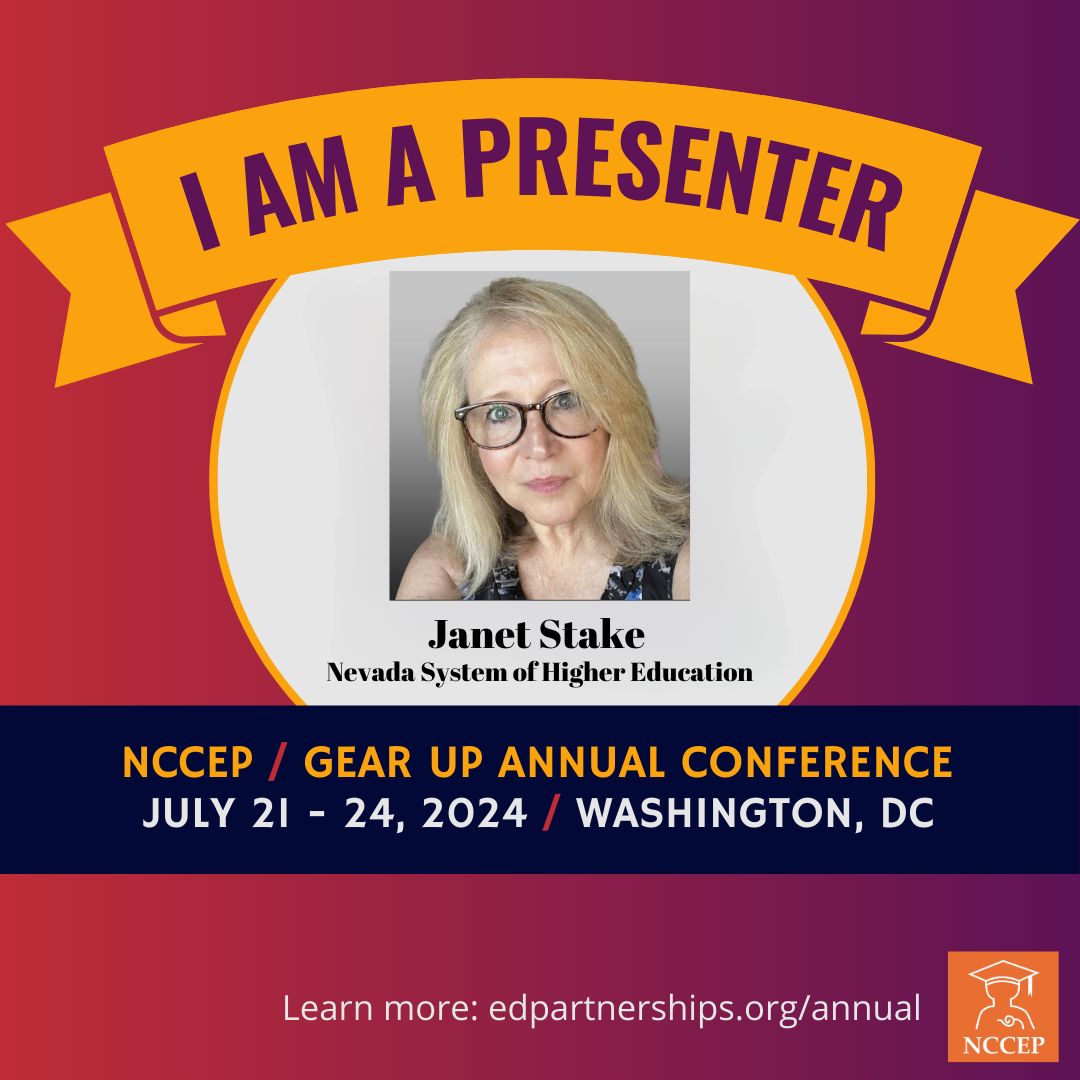 I AM A PRESENTER

Janet Stake
Nevada System of Higher Education

NCCEP / GEAR UP ANNUAL CONFERENCE
JULY 21 - 24, 2024 / WASHINGTON, DC

Learn more: edpartnerships.org/annual

NCCEP